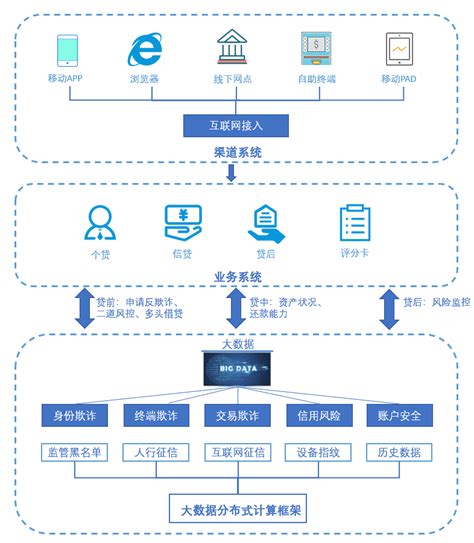 移动APP
浏览器
线下网点
自助终端
移动PAD

互联网接入

渠道系统

个贷
信贷
贷后
评分卡

业务系统

贷前：申请反欺诈、二道风控、多头借贷
贷中：资产状况、还款能力
贷后：风险监控

大数据

BIG DATA

身份欺诈
终端欺诈
交易欺诈
信用风险
账户安全

监管黑名单
人行征信
互联网征信
设备指纹
历史数据

大数据分布式计算框架